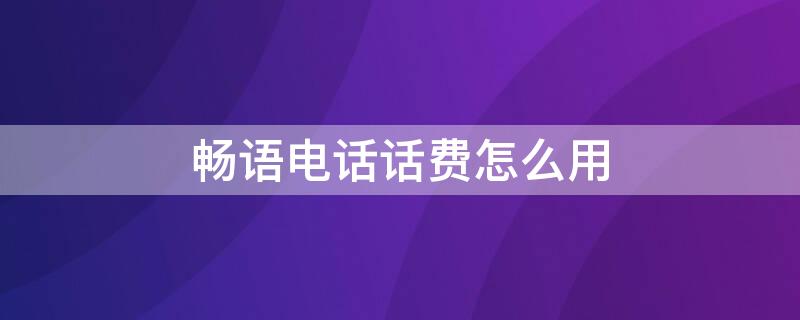 畅语电话话费怎么用